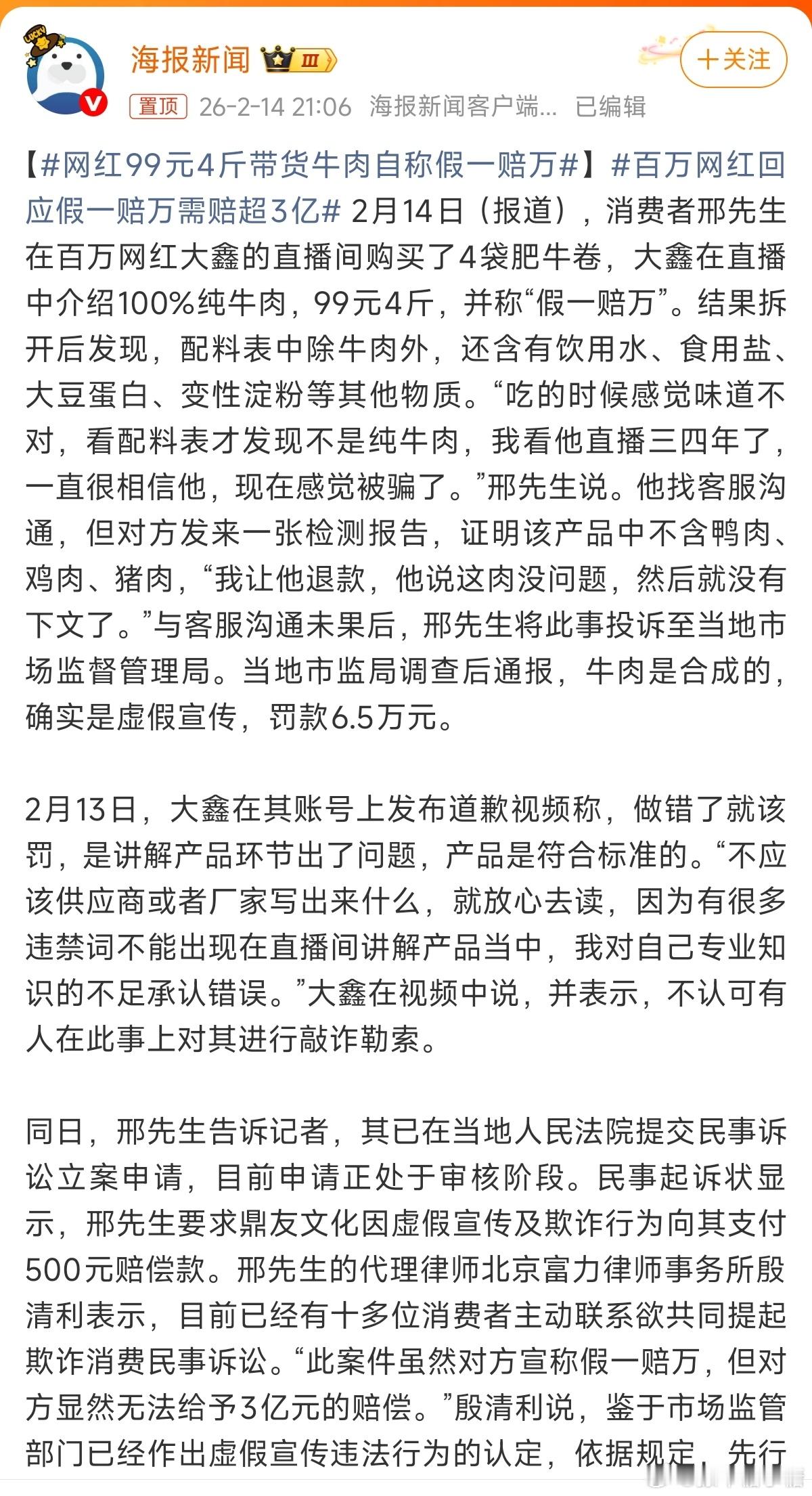 海报新闻 Ⅲ

＋关注

置顶 26-2-14 21:06 海报新闻客户端... 已编辑

【#网红99元4斤带货牛肉自称假一赔万#】#百万网红回应假一赔万需赔超3亿# 2月14日（报道），消费者邢先生在百万网红大鑫的直播间购买了4袋肥牛卷，大鑫在直播中介绍100%纯牛肉，99元4斤，并称“假一赔万”。结果拆开后发现，配料表中除牛肉外，还含有饮用水、食用盐、大豆蛋白、变性淀粉等其他物质。“吃的时候感觉味道不对，看配料表才发现不是纯牛肉，我看他直播三四年了，一直很相信他，现在感觉被骗了。”邢先生说。他找客服沟通，但对方发来一张检测报告，证明该产品中不含鸭肉、鸡肉、猪肉，“我让他退款，他说这肉没问题，然后就没有下文了。”与客服沟通未果后，邢先生将此事投诉至当地市场监督管理局。当地市监局调查后通报，牛肉是合成的，确实是虚假宣传，罚款6.5万元。

2月13日，大鑫在其账号上发布道歉视频称，做错了就该罚，是讲解产品环节出了问题，产品是符合标准的。“不应该供应商或者厂家写出来什么，就放心去读，因为有很多违禁词不能出现在直播间讲解产品当中，我对自己专业知识的不足承认错误。”大鑫在视频中说，并表示，不认可有人在此事上对其进行敲诈勒索。

同日，邢先生告诉记者，其已在当地人民法院提交民事诉讼立案申请，目前申请正处于审核阶段。民事起诉状显示，邢先生要求鼎友文化因虚假宣传及欺诈行为向其支付500元赔偿款。邢先生的代理律师北京富力律师事务所殷清利表示，目前已经有十多位消费者主动联系欲共同提起欺诈消费民事诉讼。“此案件虽然对方宣称假一赔万，但对方显然无法给予3亿元的赔偿。”殷清利说，鉴于市场监管部门已经作出虚假宣传违法行为的认定，依据规定，先行